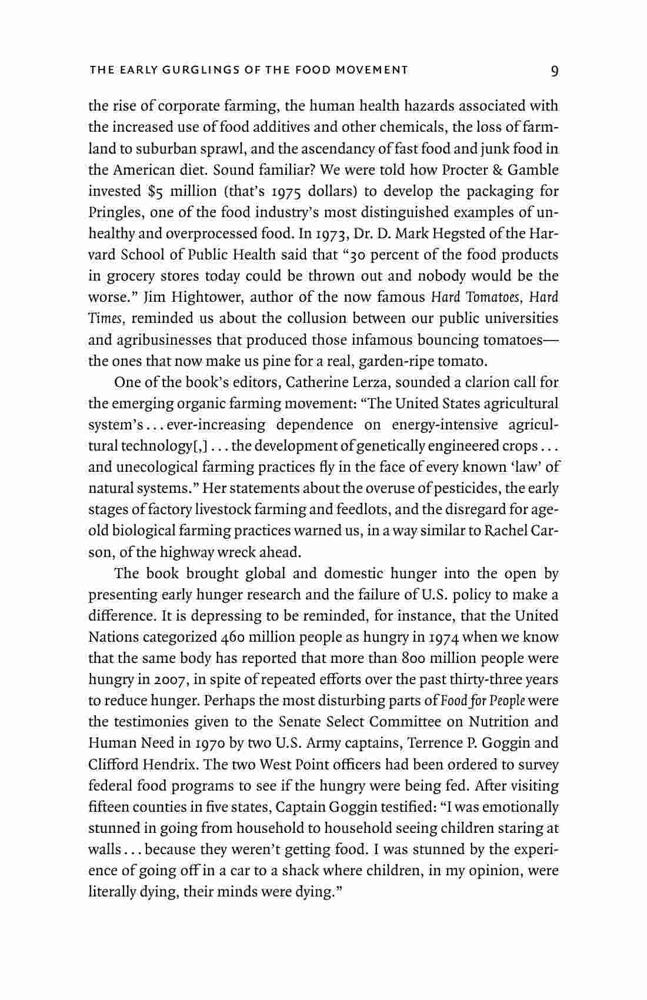 THE EARLY GURGLINGS OF THE FOOD MOVEMENT 9

the rise of corporate farming, the human health hazards associated with the increased use of food additives and other chemicals, the loss of farmland to suburban sprawl, and the ascendancy of fast food and junk food in the American diet. Sound familiar? We were told how Procter & Gamble invested $5 million (that's 1975 dollars) to develop the packaging for Pringles, one of the food industry's most distinguished examples of unhealthy and overprocessed food. In 1973, Dr. D. Mark Hegsted of the Harvard School of Public Health said that "30 percent of the food products in grocery stores today could be thrown out and nobody would be the worse." Jim Hightower, author of the now famous Hard Tomatoes, Hard Times, reminded us about the collusion between our public universities and agribusinesses that produced those infamous bouncing tomatoes—the ones that now make us pine for a real, garden-ripe tomato.

One of the book's editors, Catherine Lerza, sounded a clarion call for the emerging organic farming movement: "The United States agricultural system's . . . ever-increasing dependence on energy-intensive agricultural technology[,] . . . the development of genetically engineered crops . . . and unecological farming practices fly in the face of every known 'law' of natural systems." Her statements about the overuse of pesticides, the early stages of factory livestock farming and feedlots, and the disregard for age-old biological farming practices warned us, in a way similar to Rachel Carson, of the highway wreck ahead.

The book brought global and domestic hunger into the open by presenting early hunger research and the failure of U.S. policy to make a difference. It is depressing to be reminded, for instance, that the United Nations categorized 460 million people as hungry in 1974 when we know that the same body has reported that more than 800 million people were hungry in 2007, in spite of repeated efforts over the past thirty-three years to reduce hunger. Perhaps the most disturbing parts of Food for People were the testimonies given to the Senate Select Committee on Nutrition and Human Need in 1970 by two U.S. Army captains, Terrence P. Goggin and Clifford Hendrix. The two West Point officers had been ordered to survey federal food programs to see if the hungry were being fed. After visiting fifteen counties in five states, Captain Goggin testified: "I was emotionally stunned in going from household to household seeing children staring at walls . . . because they weren't getting food. I was stunned by the experience of going off in a car to a shack where children, in my opinion, were literally dying, their minds were dying."